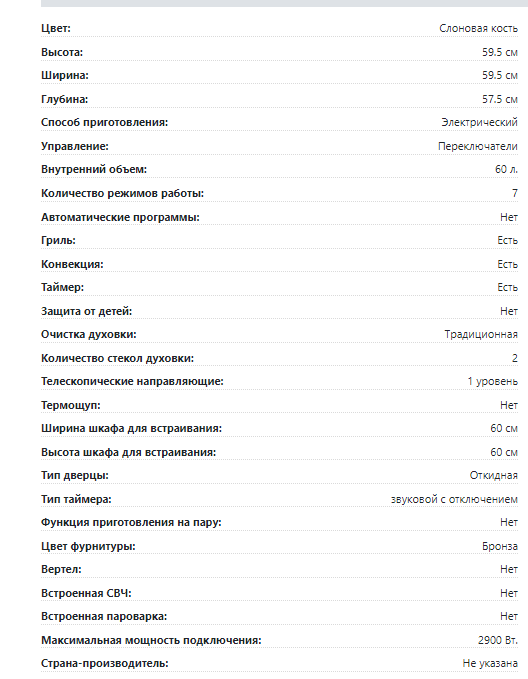 | | |
|---|---|
| Цвет: | Слоновая кость |
| Высота: | 59.5 см |
| Ширина: | 59.5 см |
| Глубина: | 57.5 см |
| Способ приготовления: | Электрический |
| Управление: | Переключатели |
| Внутренний объем: | 60 л. |
| Количество режимов работы: | 7 |
| Автоматические программы: | Нет |
| Гриль: | Есть |
| Конвекция: | Есть |
| Таймер: | Есть |
| Защита от детей: | Нет |
| Очистка духовки: | Традиционная |
| Количество стекол духовки: | 2 |
| Телескопические направляющие: | 1 уровень |
| Термощуп: | Нет |
| Ширина шкафа для встраивания: | 60 см |
| Высота шкафа для встраивания: | 60 см |
| Тип дверцы: | Откидная |
| Тип таймера: | звуковой с отключением |
| Функция приготовления на пару: | Нет |
| Цвет фурнитуры: | Бронза |
| Вертел: | Нет |
| Встроенная СВЧ: | Нет |
| Встроенная пароварка: | Нет |
| Максимальная мощность подключения: | 2900 Вт. |
| Страна-производитель: | Не указана |